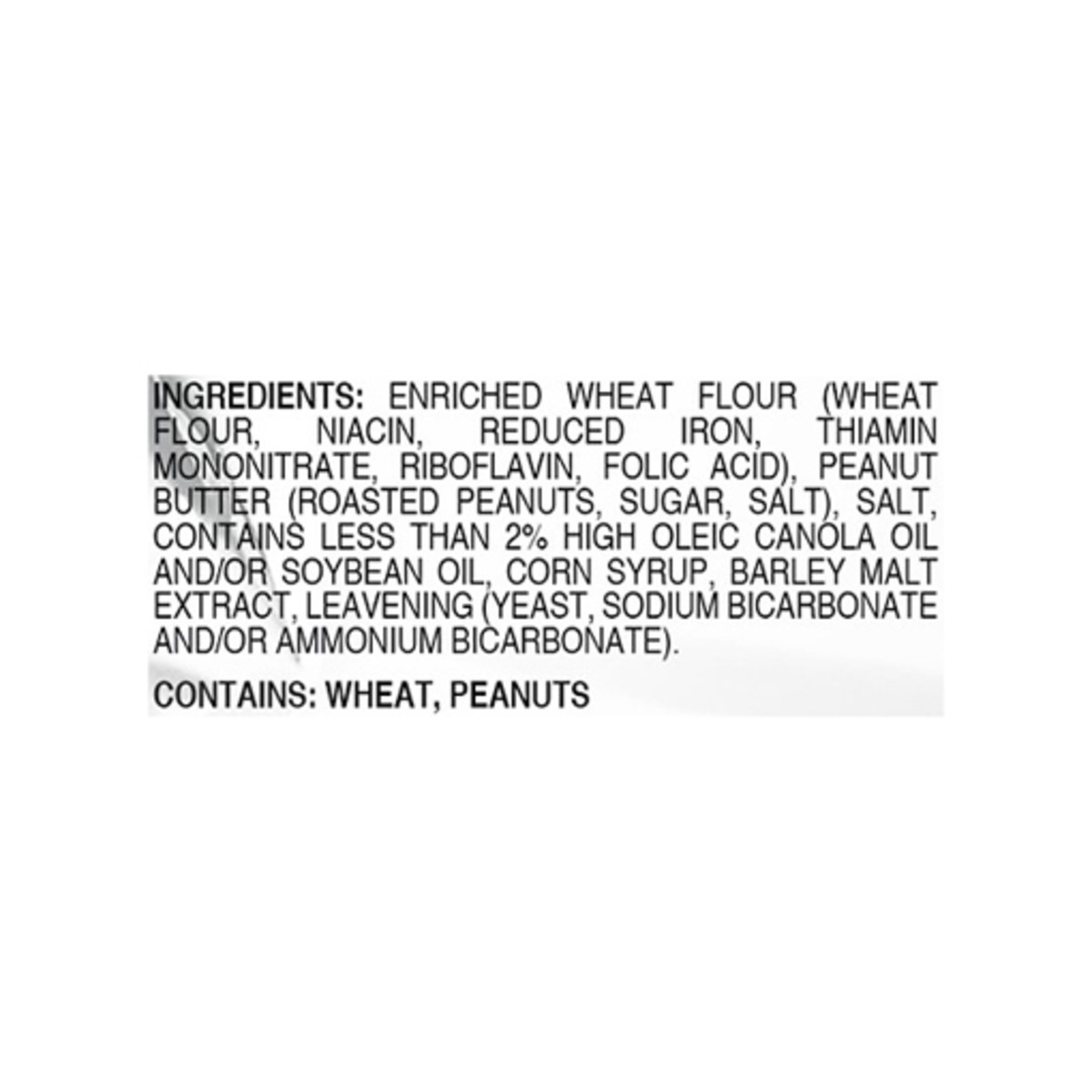 INGREDIENTS: ENRICHED WHEAT FLOUR (WHEAT FLOUR, NIACIN, REDUCED IRON, THIAMIN MONONITRATE, RIBOFLAVIN, FOLIC ACID), PEANUT BUTTER (ROASTED PEANUTS, SUGAR, SALT), SALT, CONTAINS LESS THAN 2% HIGH OLEIC CANOLA OIL AND/OR SOYBEAN OIL, CORN SYRUP, BARLEY MALT EXTRACT, LEAVENING (YEAST, SODIUM BICARBONATE AND/OR AMMONIUM BICARBONATE).

CONTAINS: WHEAT, PEANUTS